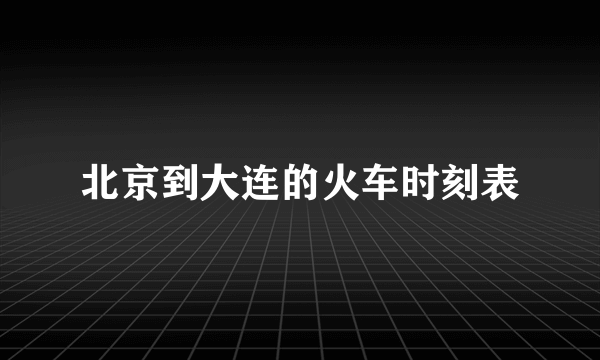 北京到大连的火车时刻表